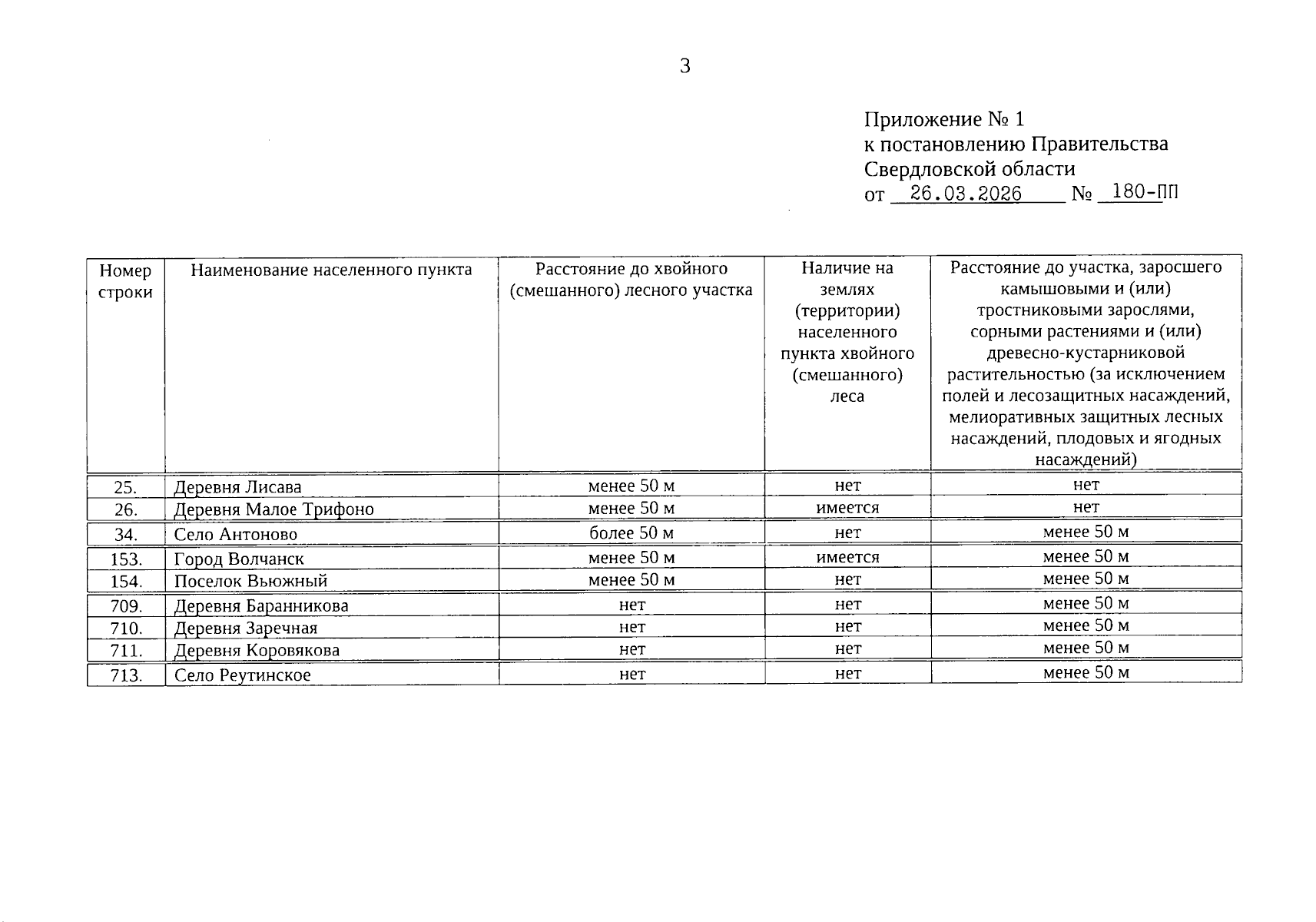 3

Приложение № 1
к постановлению Правительства
Свердловской области
от 26.03.2026 № 180-ПП

| Номер строки | Наименование населенного пункта | Расстояние до хвойного (смешанного) лесного участка | Наличие на землях (территории) населенного пункта хвойного (смешанного) леса | Расстояние до участка, заросшего камышовыми и (или) тростниковыми зарослями, сорными растениями и (или) древесно-кустарниковой растительностью (за исключением полей и лесозащитных насаждений, мелиоративных защитных лесных насаждений, плодовых и ягодных насаждений) |
|---|---|---|---|---|
| 25. | Деревня Лисава | менее 50 м | нет | нет |
| 26. | Деревня Малое Трифоно | менее 50 м | имеется | нет |
| 34. | Село Антоново | более 50 м | нет | менее 50 м |
| 153. | Город Волчанск | менее 50 м | имеется | менее 50 м |
| 154. | Поселок Вьюжный | менее 50 м | нет | менее 50 м |
| 709. | Деревня Баранникова | нет | нет | менее 50 м |
| 710. | Деревня Заречная | нет | нет | менее 50 м |
| 711. | Деревня Коровякова | нет | нет | менее 50 м |
| 713. | Село Реутинское | нет | нет | менее 50 м |